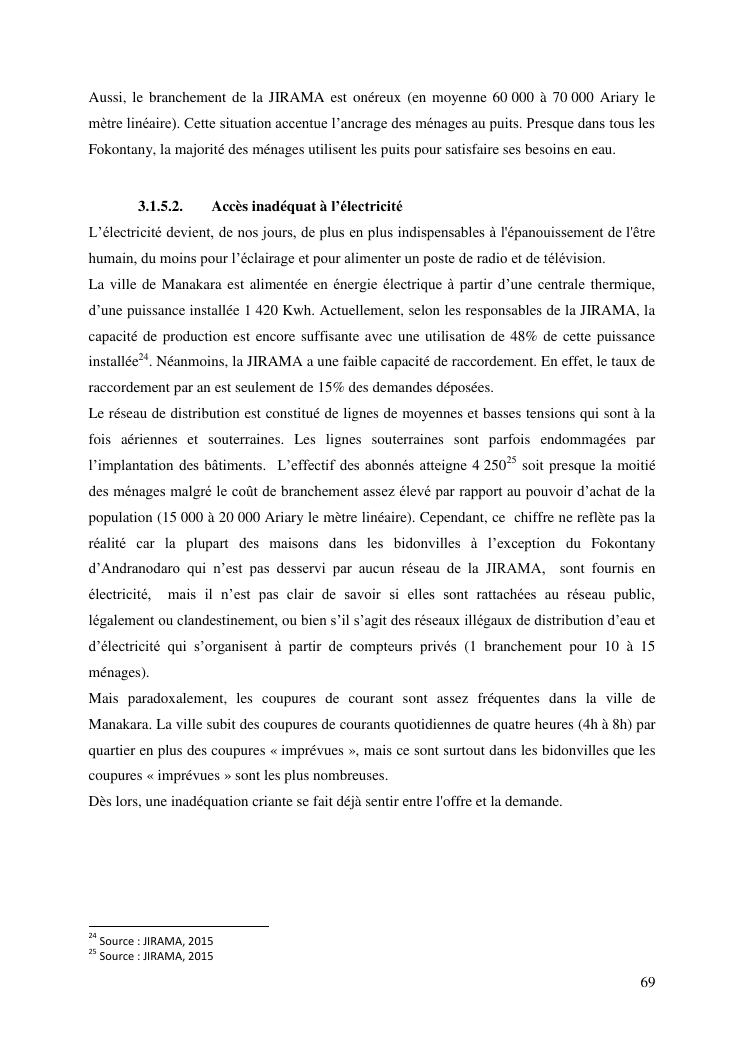 Aussi, le branchement de la JIRAMA est onéreux (en moyenne 60 000 à 70 000 Ariary le mètre linéaire). Cette situation accentue l'ancrage des ménages au puits. Presque dans tous les Fokontany, la majorité des ménages utilisent les puits pour satisfaire ses besoins en eau.

3.1.5.2. Accès inadéquat à l'électricité

L'électricité devient, de nos jours, de plus en plus indispensables à l'épanouissement de l'être humain, du moins pour l'éclairage et pour alimenter un poste de radio et de télévision.

La ville de Manakara est alimentée en énergie électrique à partir d'une centrale thermique, d'une puissance installée 1 420 Kwh. Actuellement, selon les responsables de la JIRAMA, la capacité de production est encore suffisante avec une utilisation de 48% de cette puissance installée$^{24}$. Néanmoins, la JIRAMA a une faible capacité de raccordement. En effet, le taux de raccordement par an est seulement de 15% des demandes déposées.

Le réseau de distribution est constitué de lignes de moyennes et basses tensions qui sont à la fois aériennes et souterraines. Les lignes souterraines sont parfois endommagées par l'implantation des bâtiments. L'effectif des abonnés atteigne 4 250$^{25}$ soit presque la moitié des ménages malgré le coût de branchement assez élevé par rapport au pouvoir d'achat de la population (15 000 à 20 000 Ariary le mètre linéaire). Cependant, ce chiffre ne reflète pas la réalité car la plupart des maisons dans les bidonvilles à l'exception du Fokontany d'Andranodaro qui n'est pas desservi par aucun réseau de la JIRAMA, sont fournis en électricité, mais il n'est pas clair de savoir si elles sont rattachées au réseau public, légalement ou clandestinement, ou bien s'il s'agit des réseaux illégaux de distribution d'eau et d'électricité qui s'organisent à partir de compteurs privés (1 branchement pour 10 à 15 ménages).

Mais paradoxalement, les coupures de courant sont assez fréquentes dans la ville de Manakara. La ville subit des coupures de courants quotidiennes de quatre heures (4h à 8h) par quartier en plus des coupures « imprévues », mais ce sont surtout dans les bidonvilles que les coupures « imprévues » sont les plus nombreuses.

Dès lors, une inadéquation criante se fait déjà sentir entre l'offre et la demande.

$^{24}$ Source : JIRAMA, 2015
$^{25}$ Source : JIRAMA, 2015

69